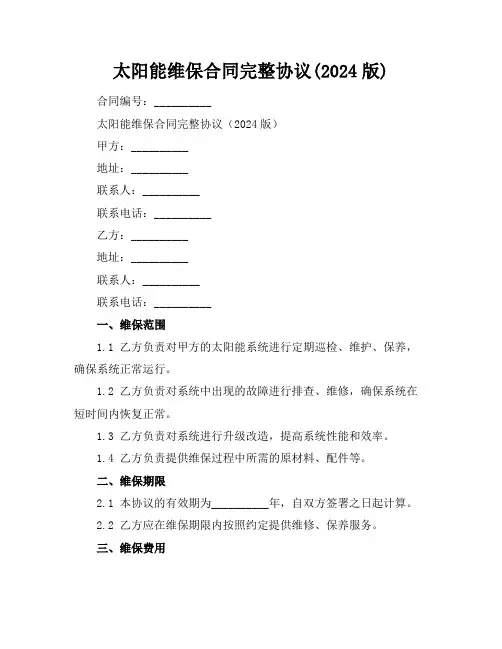 太阳能维保合同完整协议(2024 版)

合同编号：__________

太阳能维保合同完整协议（2024 版）

甲方：__________

地址：__________

联系人：__________

联系电话：__________

乙方：__________

地址：__________

联系人：__________

联系电话：__________

一、维保范围

1.1 乙方负责对甲方的太阳能系统进行定期巡检、维护、保养，确保系统正常运行。

1.2 乙方负责对系统中出现的故障进行排查、维修，确保系统在短时间内恢复正常。

1.3 乙方负责对系统进行升级改造，提高系统性能和效率。

1.4 乙方负责提供维保过程中所需的原材料、配件等。

二、维保期限

2.1 本协议的有效期为__________年，自双方签署之日起计算。

2.2 乙方应在维保期限内按照约定提供维修、保养服务。

三、维保费用